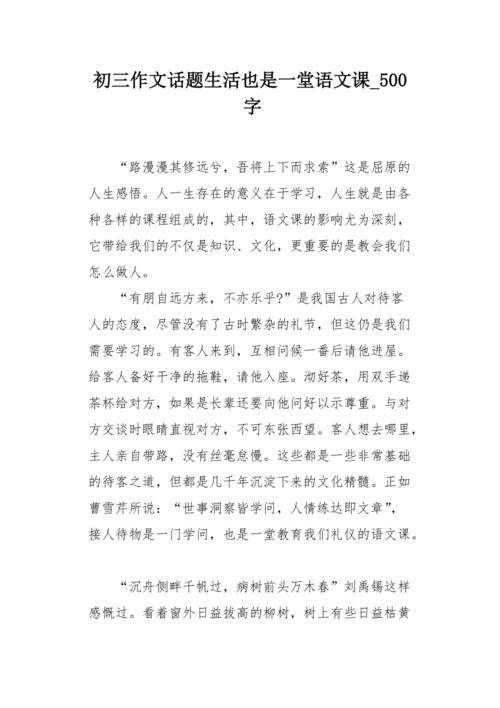 初三作文话题生活也是一堂语文课_500字

“路漫漫其修远兮，吾将上下而求索”这是屈原的人生感悟。人一生存在的意义在于学习，人生就是由各种各样的课程组成的，其中，语文课的影响尤为深刻，它带给我们的不仅是知识、文化，更重要的是教会我们怎么做人。

“有朋自远方来，不亦乐乎?”是我国古人对待客人的态度，尽管没有了古时繁杂的礼节，但这仍是我们需要学习的。有客人来到，互相问候一番后请他进屋。给客人备好干净的拖鞋，请他入座。沏好茶，用双手递茶杯给对方，如果是长辈还要向他问好以示尊重。与对方交谈时眼睛直视对方，不可东张西望。客人想去哪里，主人亲自带路，没有丝毫怠慢。这些都是一些非常基础的待客之道，但都是几千年沉淀下来的文化精髓。正如曹雪芹所说：“世事洞察皆学问，人情练达即文章”，接人待物是一门学问，也是一堂教育我们礼仪的语文课。

“沉舟侧畔千帆过，病树前头万木春”刘禹锡这样感慨过。看着窗外日益拔高的柳树，树上有些日益枯黄